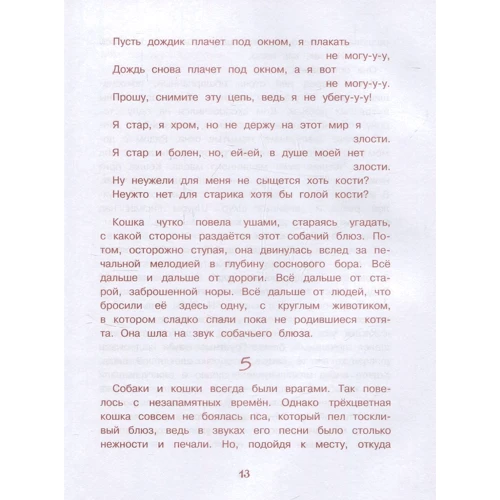 Пусть дождик плачет под окном, я плакать не могу-у-у,
Дождь снова плачет под окном, а я вот не могу-у-у.
Прошу, снимите эту цепь, ведь я не убегу-у-у!

Я стар, я хром, но не держу на этот мир я злости.
Я стар и болен, но, ей-ей, в душе моей нет злости.
Ну неужели для меня не сыщется хоть кости?
Неужто нет для старика хотя бы голой кости?

Кошка чутко повела ушами, стараясь угадать, с какой стороны раздаётся этот собачий блюз. Потом, осторожно ступая, она двинулась вслед за печальной мелодией в глубину соснового бора. Всё дальше и дальше от дороги. Всё дальше от старой, заброшенной норы. Всё дальше от людей, что бросили её здесь одну, с круглым животиком, в котором сладко спали пока не родившиеся котята. Она шла на звук собачьего блюза.

5

Собаки и кошки всегда были врагами. Так повелось с незапамятных времён. Однако трёхцветная кошка совсем не боялась пса, который пел тоскливый блюз, ведь в звуках его песни было столько нежности и печали. Но, подойдя к месту, откуда

13